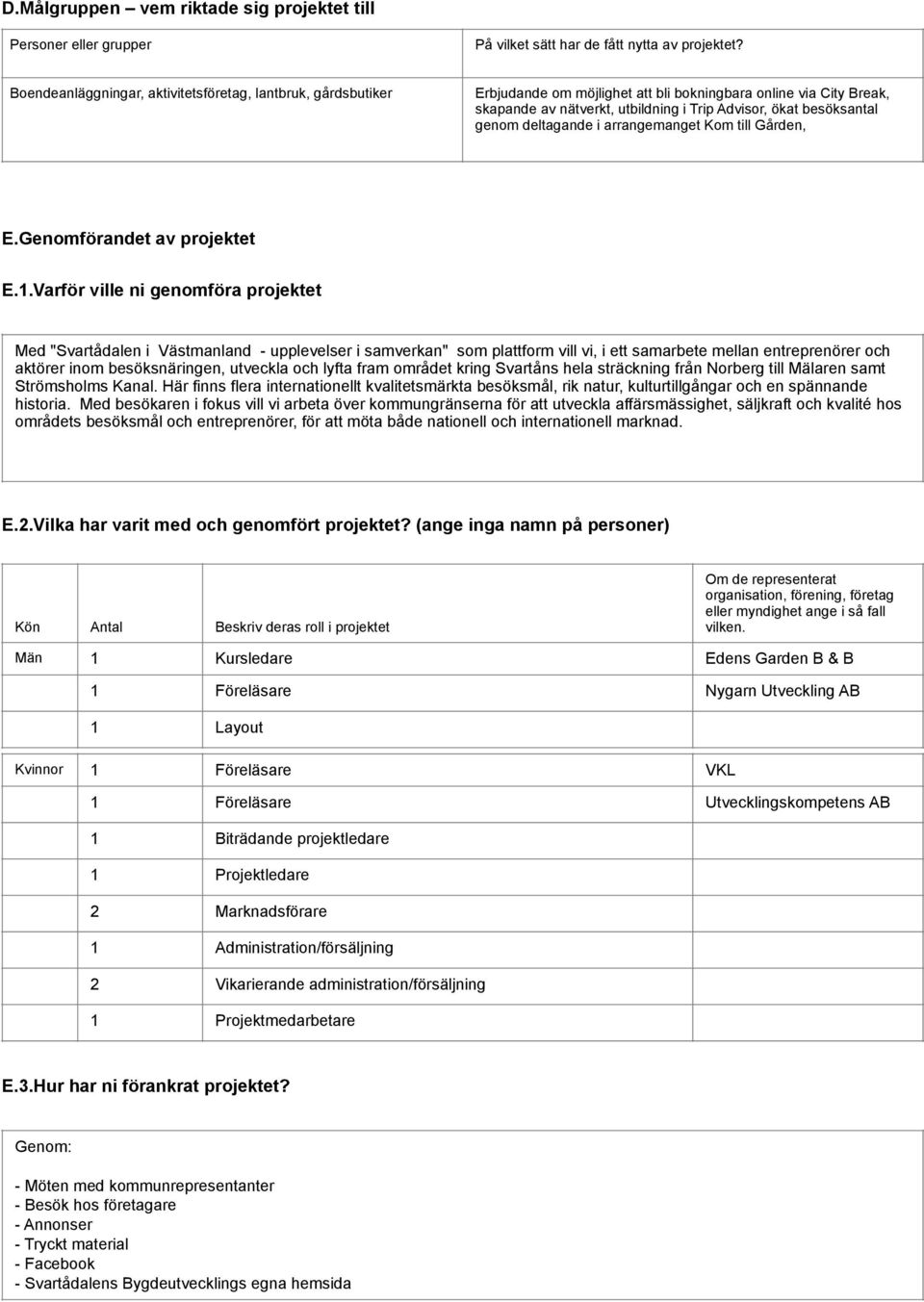 D.Målgruppen – vem riktade sig projektet till

| Personer eller grupper | På vilket sätt har de fått nytta av projektet? |
|---|---|
| Boendeanläggningar, aktivitetsföretag, lantbruk, gårdsbutiker | Erbjudande om möjlighet att bli bokningbara online via City Break, skapande av nätverkt, utbildning i Trip Advisor, ökat besöksantal genom deltagande i arrangemanget Kom till Gården, |

E.Genomförandet av projektet

E.1.Varför ville ni genomföra projektet

Med "Svartådalen i Västmanland - upplevelser i samverkan" som plattform vill vi, i ett samarbete mellan entreprenörer och aktörer inom besöksnäringen, utveckla och lyfta fram området kring Svartåns hela sträckning från Norberg till Mälaren samt Strömsholms Kanal. Här finns flera internationellt kvalitetsmärkta besöksmål, rik natur, kulturtillgångar och en spännande historia. Med besökaren i fokus vill vi arbeta över kommungränserna för att utveckla affärsmässighet, säljkraft och kvalité hos områdets besöksmål och entreprenörer, för att möta både nationell och internationell marknad.

E.2.Vilka har varit med och genomfört projektet? (ange inga namn på personer)

| Kön | Antal | Beskriv deras roll i projektet | Om de representerat organisation, förening, företag eller myndighet ange i så fall vilken. |
|---|---|---|---|
| Män | 1 | Kursledare | Edens Garden B & B |
| | 1 | Föreläsare | Nygarn Utveckling AB |
| | 1 | Layout | |
| Kvinnor | 1 | Föreläsare | VKL |
| | 1 | Föreläsare | Utvecklingskompetens AB |
| | 1 | Biträdande projektledare | |
| | 1 | Projektledare | |
| | 2 | Marknadsförare | |
| | 1 | Administration/försäljning | |
| | 2 | Vikarierande administration/försäljning | |
| | 1 | Projektmedarbetare | |

E.3.Hur har ni förankrat projektet?

Genom:

- Möten med kommunrepresentanter
- Besök hos företagare
- Annonser
- Tryckt material
- Facebook
- Svartådalens Bygdeutvecklings egna hemsida